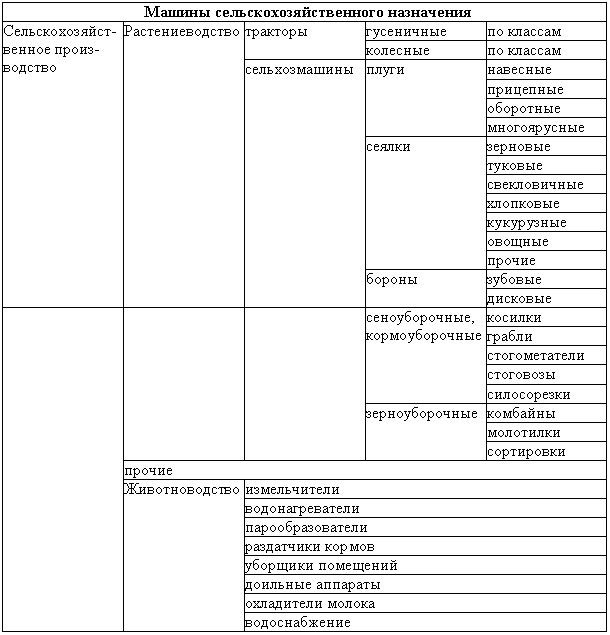 | Машины сельскохозяйственного назначения | | | | |
|---|---|---|---|---|
| Сельскохозяйственное производство | Растениеводство | тракторы | гусеничные | по классам |
| | | | колесные | по классам |
| | | сельхозмашины | плуги | навесные |
| | | | | прицепные |
| | | | | оборотные |
| | | | | многоярусные |
| | | | сеялки | зерновые |
| | | | | туковые |
| | | | | свекловичные |
| | | | | хлопковые |
| | | | | кукурузные |
| | | | | овощные |
| | | | | прочие |
| | | | бороны | зубовые |
| | | | | дисковые |
| | | | сеноуборочные, кормоуборочные | косилки |
| | | | | грабли |
| | | | | стогометатели |
| | | | | стоговозы |
| | | | | силосорезки |
| | | | зерноуборочные | комбайны |
| | | | | молотилки |
| | | | | сортировки |
| | прочие | | | |
| | Животноводство | измельчители | | |
| | | водонагреватели | | |
| | | парообразователи | | |
| | | раздатчики кормов | | |
| | | уборщики помещений | | |
| | | доильные аппараты | | |
| | | охладители молока | | |
| | | водоснабжение | | |